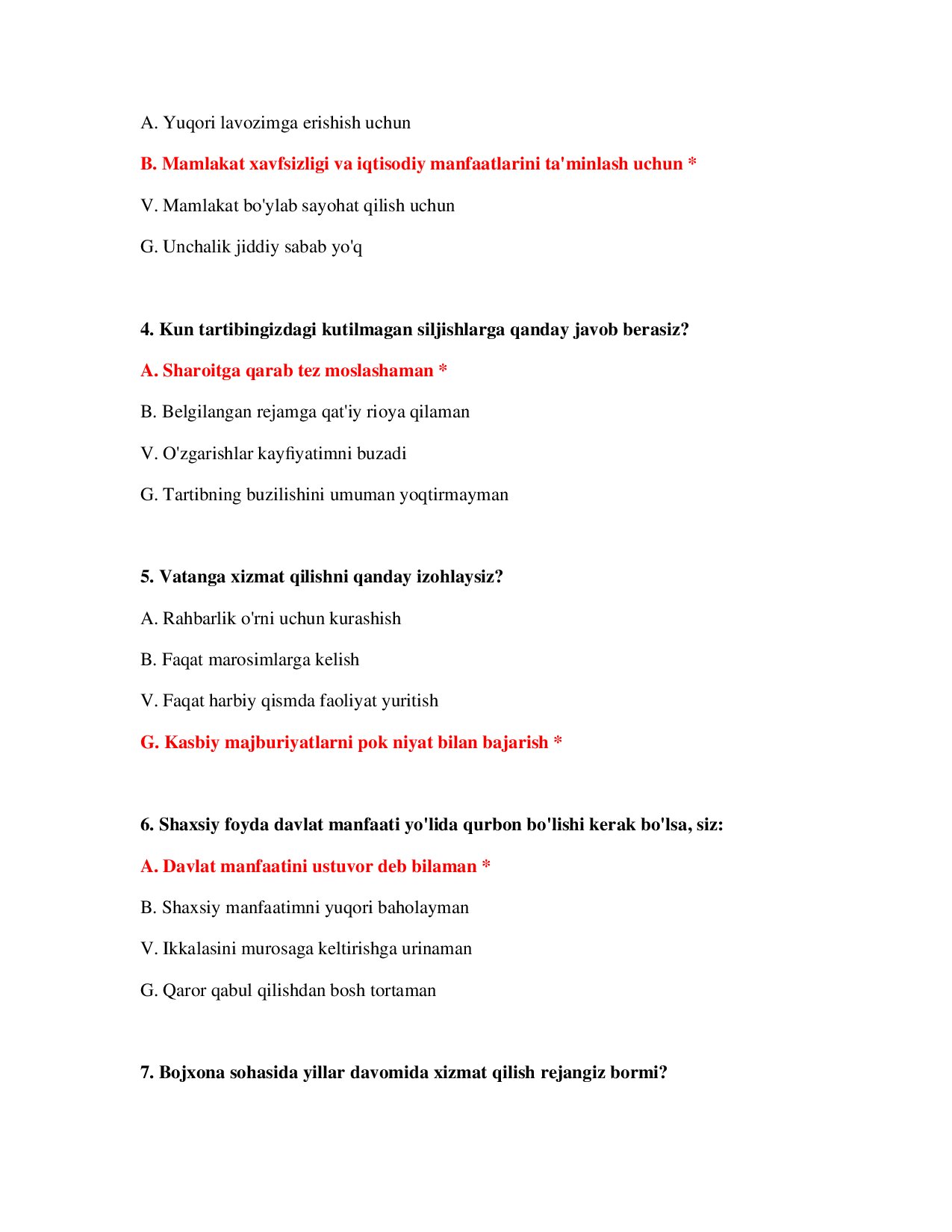 A. Yuqori lavozimga erishish uchun

B. Mamlakat xavfsizligi va iqtisodiy manfaatlarini ta'minlash uchun *

V. Mamlakat bo'ylab sayohat qilish uchun

G. Unchalik jiddiy sabab yo'q

4. Kun tartibingizdagi kutilmagan siljishlarga qanday javob berasiz?

A. Sharoitga qarab tez moslashaman *

B. Belgilangan rejamga qat'iy rioya qilaman

V. O'zgarishlar kayfiyatimni buzadi

G. Tartibning buzilishini umuman yoqtirmayman

5. Vatanga xizmat qilishni qanday izohlaysiz?

A. Rahbarlik o'rni uchun kurashish

B. Faqat marosimlarga kelish

V. Faqat harbiy qismda faoliyat yuritish

G. Kasbiy majburiyatlarni pok niyat bilan bajarish *

6. Shaxsiy foyda davlat manfaati yo'lida qurbon bo'lishi kerak bo'lsa, siz:

A. Davlat manfaatini ustuvor deb bilaman *

B. Shaxsiy manfaatimni yuqori baholayman

V. Ikkalasini murosaga keltirishga urinaman

G. Qaror qabul qilishdan bosh tortaman

7. Bojxona sohasida yillar davomida xizmat qilish rejangiz bormi?